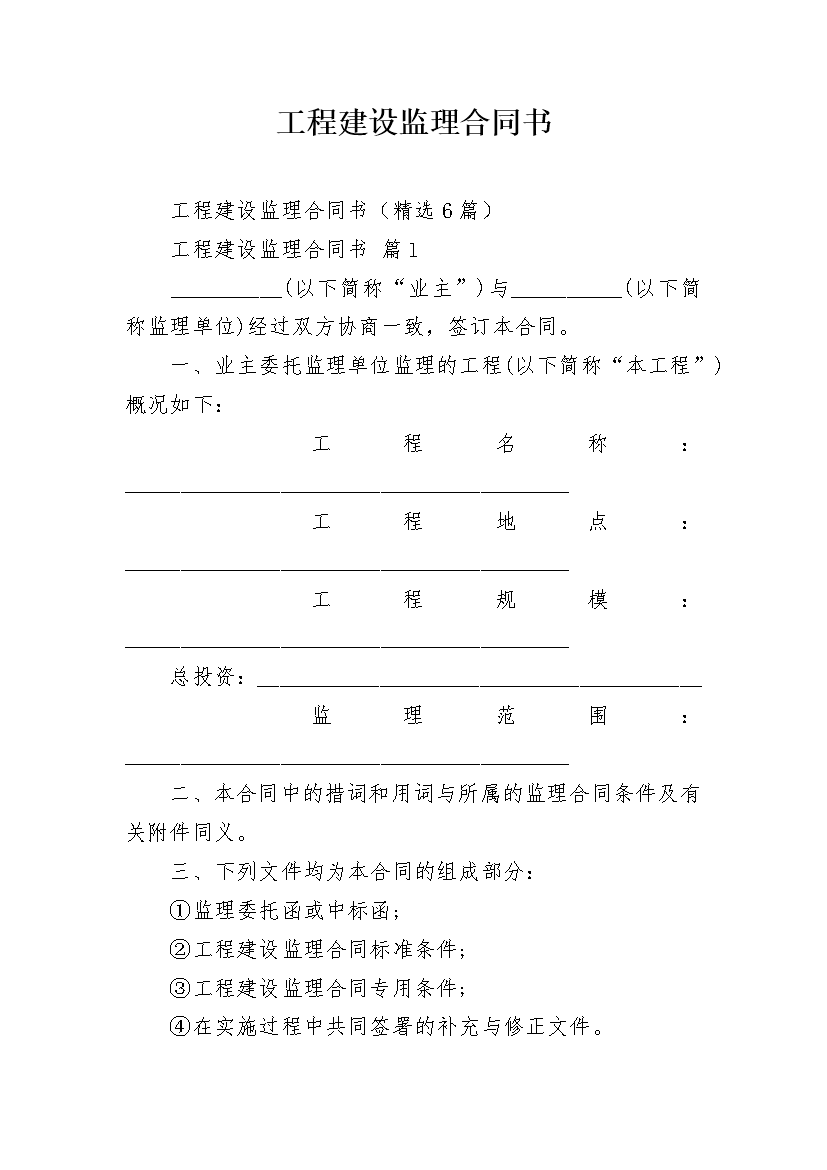 工程建设监理合同书

工程建设监理合同书（精选6篇）

工程建设监理合同书 篇1

__________(以下简称“业主”)与__________(以下简称监理单位)经过双方协商一致，签订本合同。

一、业主委托监理单位监理的工程(以下简称“本工程”)概况如下：

工程名称：________________________________________

工程地点：________________________________________

工程规模：________________________________________

总投资：________________________________________

监理范围：________________________________________

二、本合同中的措词和用词与所属的监理合同条件及有关附件同义。

三、下列文件均为本合同的组成部分：

①监理委托函或中标函；

②工程建设监理合同标准条件；

③工程建设监理合同专用条件；

④在实施过程中共同签署的补充与修正文件。